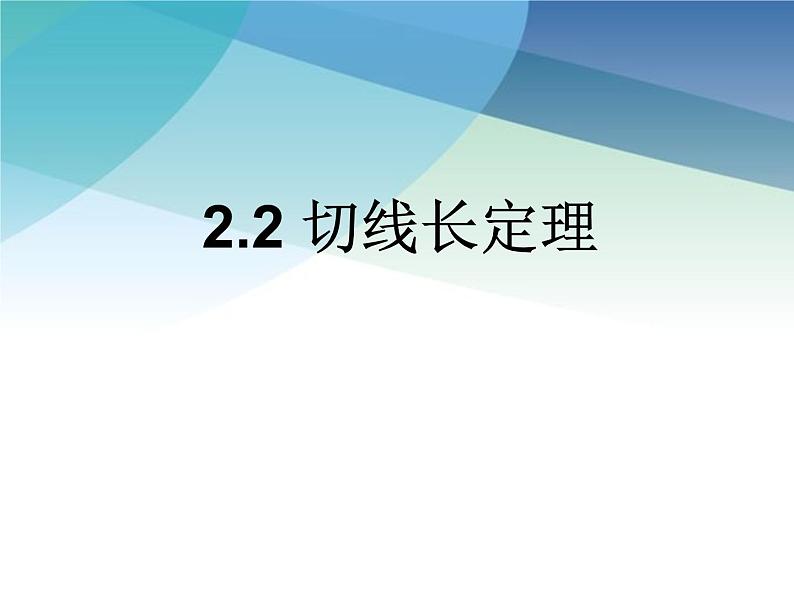 2.2 切线长定理